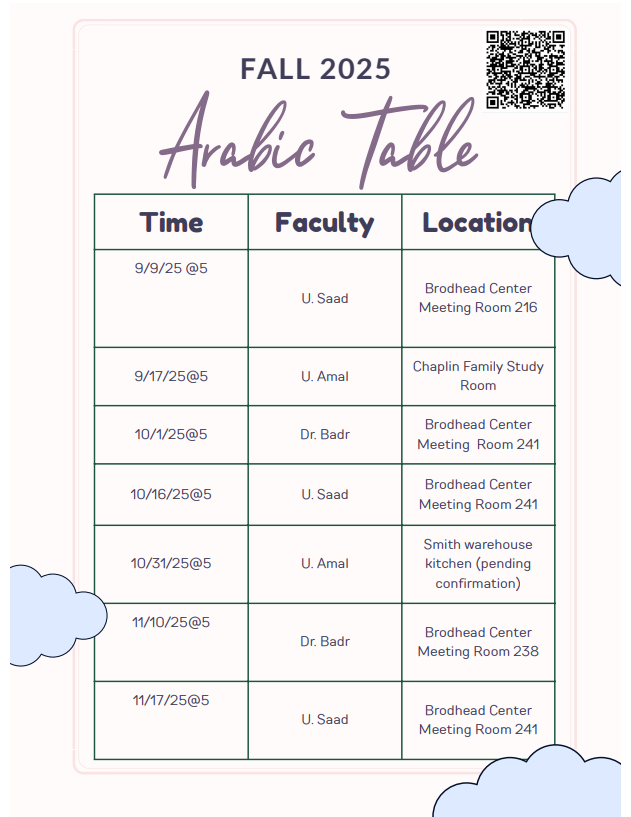 FALL 2025

Arabic Table

| Time | Faculty | Location |
|---|---|---|
| 9/9/25 @5 | U. Saad | Brodhead Center Meeting Room 216 |
| 9/17/25@5 | U. Amal | Chaplin Family Study Room |
| 10/1/25@5 | Dr. Badr | Brodhead Center Meeting Room 241 |
| 10/16/25@5 | U. Saad | Brodhead Center Meeting Room 241 |
| 10/31/25@5 | U. Amal | Smith warehouse kitchen (pending confirmation) |
| 11/10/25@5 | Dr. Badr | Brodhead Center Meeting Room 238 |
| 11/17/25@5 | U. Saad | Brodhead Center Meeting Room 241 |